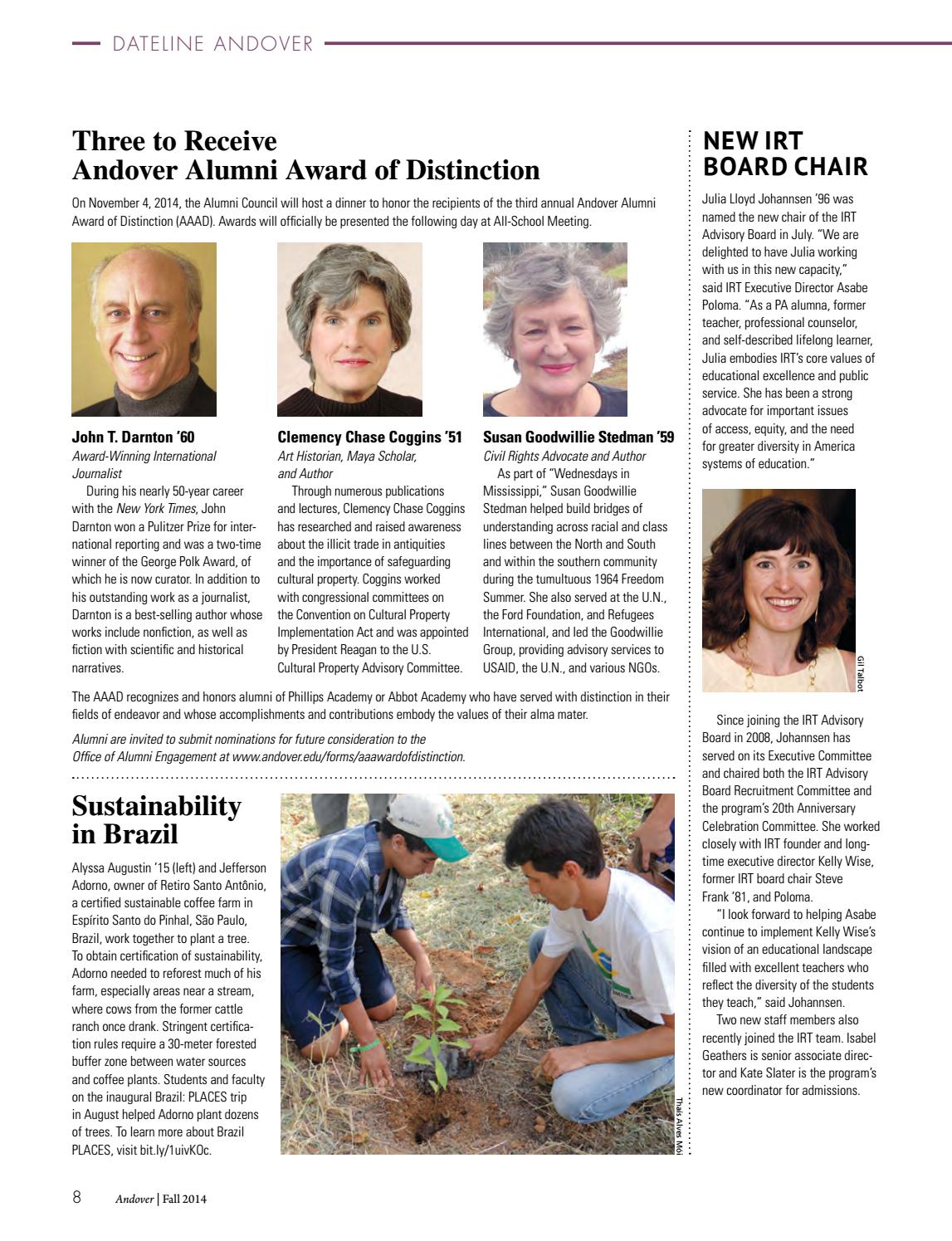 DATELINE ANDOVER

Three to Receive Andover Alumni Award of Distinction

On November 4, 2014, the Alumni Council will host a dinner to honor the recipients of the third annual Andover Alumni Award of Distinction (AAAD). Awards will officially be presented the following day at All-School Meeting.

John T. Darnton '60
Award-Winning International Journalist
During his nearly 50-year career with the New York Times, John Darnton won a Pulitzer Prize for international reporting and was a two-time winner of the George Polk Award, of which he is now curator. In addition to his outstanding work as a journalist, Darnton is a best-selling author whose works include nonfiction, as well as fiction with scientific and historical narratives.

Clemency Chase Coggins '51
Art Historian, Maya Scholar, and Author
Through numerous publications and lectures, Clemency Chase Coggins has researched and raised awareness about the illicit trade in antiquities and the importance of safeguarding cultural property. Coggins worked with congressional committees on the Convention on Cultural Property Implementation Act and was appointed by President Reagan to the U.S. Cultural Property Advisory Committee.

Susan Goodwillie Stedman '59
Civil Rights Advocate and Author
As part of "Wednesdays in Mississippi," Susan Goodwillie Stedman helped build bridges of understanding across racial and class lines between the North and South and within the southern community during the tumultuous 1964 Freedom Summer. She also served at the U.N., the Ford Foundation, and Refugees International, and led the Goodwillie Group, providing advisory services to USAID, the U.N., and various NGOs.

The AAAD recognizes and honors alumni of Phillips Academy or Abbot Academy who have served with distinction in their fields of endeavor and whose accomplishments and contributions embody the values of their alma mater.

Alumni are invited to submit nominations for future consideration to the Office of Alumni Engagement at www.andover.edu/forms/aaawardofdistinction.

Sustainability in Brazil

Alyssa Augustin '15 (left) and Jefferson Adorno, owner of Retiro Santo Antônio, a certified sustainable coffee farm in Espírito Santo do Pinhal, São Paulo, Brazil, work together to plant a tree. To obtain certification of sustainability, Adorno needed to reforest much of his farm, especially areas near a stream, where cows from the former cattle ranch once drank. Stringent certification rules require a 30-meter forested buffer zone between water sources and coffee plants. Students and faculty on the inaugural Brazil: PLACES trip in August helped Adorno plant dozens of trees. To learn more about Brazil PLACES, visit bit.ly/1uivKOc.

Thaís Alves Mói

NEW IRT BOARD CHAIR

Julia Lloyd Johannsen '96 was named the new chair of the IRT Advisory Board in July. "We are delighted to have Julia working with us in this new capacity," said IRT Executive Director Asabe Poloma. "As a PA alumna, former teacher, professional counselor, and self-described lifelong learner, Julia embodies IRT's core values of educational excellence and public service. She has been a strong advocate for important issues of access, equity, and the need for greater diversity in America systems of education."

Gil Talbot

Since joining the IRT Advisory Board in 2008, Johannsen has served on its Executive Committee and chaired both the IRT Advisory Board Recruitment Committee and the program's 20th Anniversary Celebration Committee. She worked closely with IRT founder and longtime executive director Kelly Wise, former IRT board chair Steve Frank '81, and Poloma.

"I look forward to helping Asabe continue to implement Kelly Wise's vision of an educational landscape filled with excellent teachers who reflect the diversity of the students they teach," said Johannsen.

Two new staff members also recently joined the IRT team. Isabel Geathers is senior associate director and Kate Slater is the program's new coordinator for admissions.

8 Andover | Fall 2014